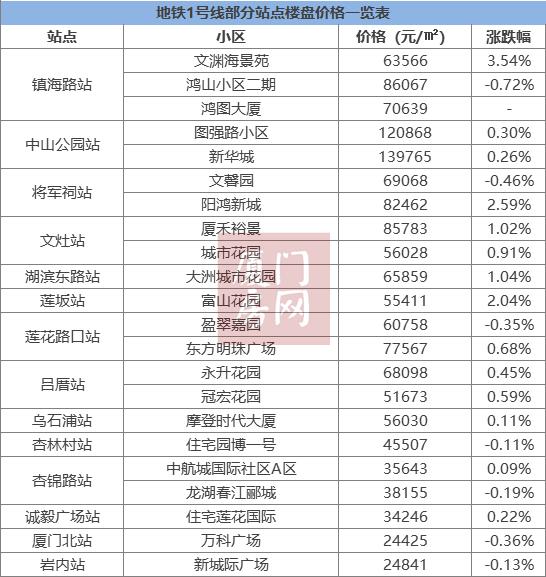 地铁1号线部分站点楼盘价格一览表

| 站点 | 小区 | 价格（元/㎡） | 涨跌幅 |
|---|---|---|---|
| 镇海路站 | 文渊海景苑 | 63566 | 3.54% |
|  | 鸿山小区二期 | 86067 | -0.72% |
|  | 鸿图大厦 | 70639 | - |
| 中山公园站 | 图强路小区 | 120868 | 0.30% |
|  | 新华城 | 139765 | 0.26% |
| 将军祠站 | 文馨园 | 69068 | -0.46% |
|  | 阳鸿新城 | 82462 | 2.59% |
| 文灶站 | 厦禾裕景 | 85783 | 1.02% |
|  | 城市花园 | 56028 | 0.91% |
| 湖滨东路站 | 大洲城市花园 | 65859 | 1.04% |
| 莲坂站 | 富山花园 | 55411 | 2.04% |
| 莲花路口站 | 盈翠嘉园 | 60758 | -0.35% |
|  | 东方明珠广场 | 77567 | 0.68% |
| 吕厝站 | 永升花园 | 68098 | 0.45% |
|  | 冠宏花园 | 51673 | 0.59% |
| 乌石浦站 | 摩登时代大厦 | 56030 | 0.11% |
| 杏林村站 | 住宅园博一号 | 45507 | -0.11% |
| 杏锦路站 | 中航城国际社区A区 | 35643 | 0.09% |
|  | 龙湖春江郦城 | 38155 | -0.19% |
| 诚毅广场站 | 住宅莲花国际 | 34246 | 0.22% |
| 厦门北站 | 万科广场 | 24425 | -0.36% |
| 岩内站 | 新城际广场 | 24841 | -0.13% |

厦门房网